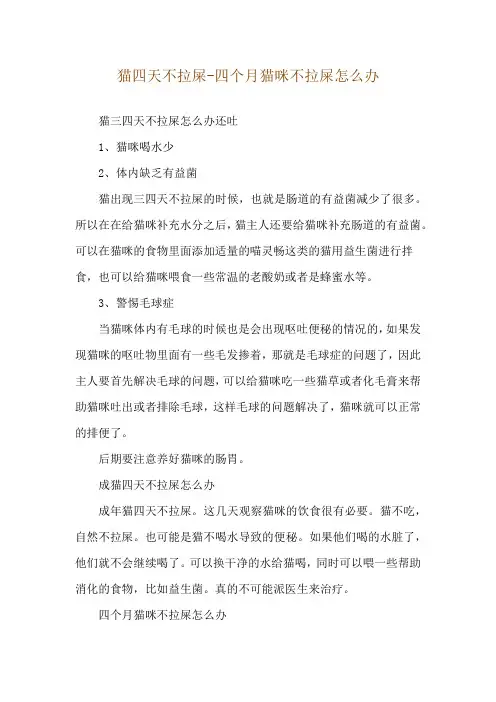 猫四天不拉屎-四个月猫咪不拉屎怎么办

猫三四天不拉屎怎么办还吐

1、猫咪喝水少

2、体内缺乏有益菌

猫出现三四天不拉屎的时候，也就是肠道的有益菌减少了很多。所以在在给猫咪补充水分之后，猫主人还要给猫咪补充肠道的有益菌。可以在猫咪的食物里面添加适量的喵灵畅这类的猫用益生菌进行拌食，也可以给猫咪喂食一些常温的老酸奶或者是蜂蜜水等。

3、警惕毛球症

当猫咪体内有毛球的时候也是会出现呕吐便秘的情况的，如果发现猫咪的呕吐物里面有一些毛发掺着，那就是毛球症的问题了，因此主人要首先解决毛球的问题，可以给猫咪吃一些猫草或者化毛膏来帮助猫咪吐出或者排除毛球，这样毛球的问题解决了，猫咪就可以正常的排便了。

后期要注意养好猫咪的肠胃。

成猫四天不拉屎怎么办

成年猫四天不拉屎。这几天观察猫咪的饮食很有必要。猫不吃，自然不拉屎。也可能是猫不喝水导致的便秘。如果他们喝的水脏了，他们就不会继续喝了。可以换干净的水给猫喝，同时可以喂一些帮助消化的食物，比如益生菌。真的不可能派医生来治疗。

四个月猫咪不拉屎怎么办